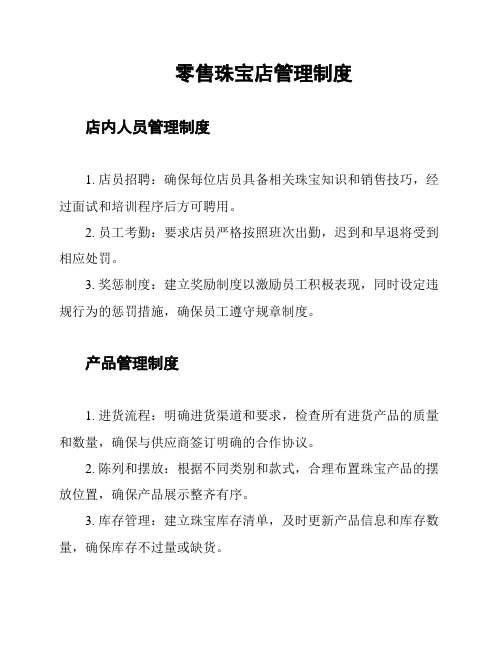 零售珠宝店管理制度

店内人员管理制度

1. 店员招聘：确保每位店员具备相关珠宝知识和销售技巧，经过面试和培训程序后方可聘用。

2. 员工考勤：要求店员严格按照班次出勤，迟到和早退将受到相应处罚。

3. 奖惩制度：建立奖励制度以激励员工积极表现，同时设定违规行为的惩罚措施，确保员工遵守规章制度。

产品管理制度

1. 进货流程：明确进货渠道和要求，检查所有进货产品的质量和数量，确保与供应商签订明确的合作协议。

2. 陈列和摆放：根据不同类别和款式，合理布置珠宝产品的摆放位置，确保产品展示整齐有序。

3. 库存管理：建立珠宝库存清单，及时更新产品信息和库存数量，确保库存不过量或缺货。